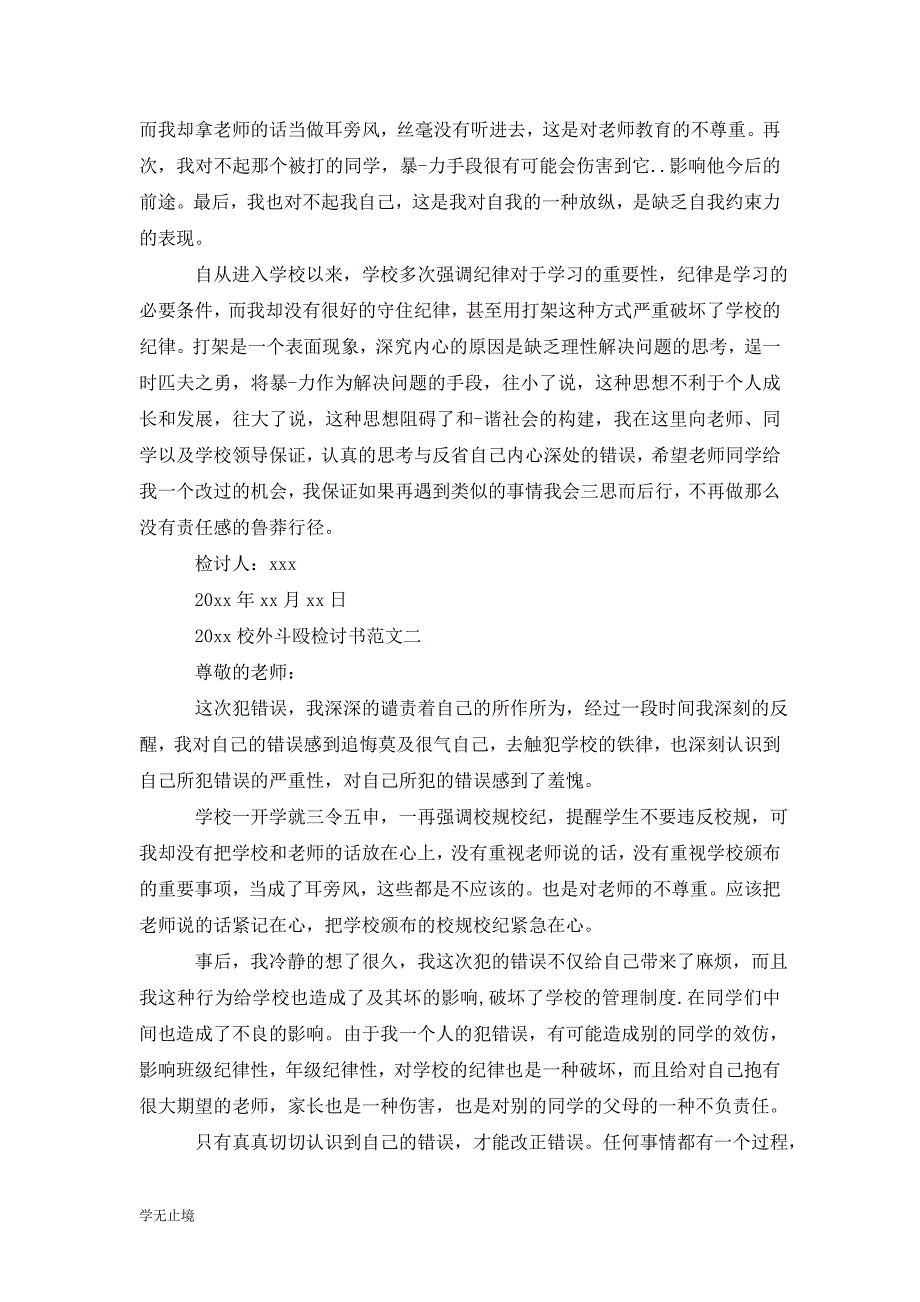 而我却拿老师的话当做耳旁风，丝毫没有听进去，这是对老师教育的不尊重。再次，我对不起那个被打的同学，暴-力手段很有可能会伤害到它..影响他今后的前途。最后，我也对不起我自己，这是我对自我的一种放纵，是缺乏自我约束力的表现。

自从进入学校以来，学校多次强调纪律对于学习的重要性，纪律是学习的必要条件，而我却没有很好的守住纪律，甚至用打架这种方式严重破坏了学校的纪律。打架是一个表面现象，深究内心的原因是缺乏理性解决问题的思考，逞一时匹夫之勇，将暴-力作为解决问题的手段，往小了说，这种思想不利于个人成长和发展，往大了说，这种思想阻碍了和-谐社会的构建，我在这里向老师、同学以及学校领导保证，认真的思考与反省自己内心深处的错误，希望老师同学给我一个改过的机会，我保证如果再遇到类似的事情我会三思而后行，不再做那么没有责任感的鲁莽行径。

检讨人：xxx

20xx 年 xx 月 xx 日

20xx 校外斗殴检讨书范文二

尊敬的老师：

这次犯错误，我深深的谴责着自己的所作所为，经过一段时间我深刻的反醒，我对自己的错误感到追悔莫及很气自己，去触犯学校的铁律，也深刻认识到自己所犯错误的严重性，对自己所犯的错误感到了羞愧。

学校一开学就三令五申，一再强调校规校纪，提醒学生不要违反校规，可我却没有把学校和老师的话放在心上，没有重视老师说的话，没有重视学校颁布的重要事项，当成了耳旁风，这些都是不应该的。也是对老师的不尊重。应该把老师说的话紧记在心，把学校颁布的校规校纪紧急在心。

事后，我冷静的想了很久，我这次犯的错误不仅给自己带来了麻烦，而且我这种行为给学校也造成了及其坏的影响，破坏了学校的管理制度.在同学们中间也造成了不良的影响。由于我一个人的犯错误，有可能造成别的同学的效仿，影响班级纪律性，年级纪律性，对学校的纪律也是一种破坏，而且给对自己抱有很大期望的老师，家长也是一种伤害，也是对别的同学的父母的一种不负责任。

只有真真切切认识到自己的错误，才能改正错误。任何事情都有一个过程，

学无止境